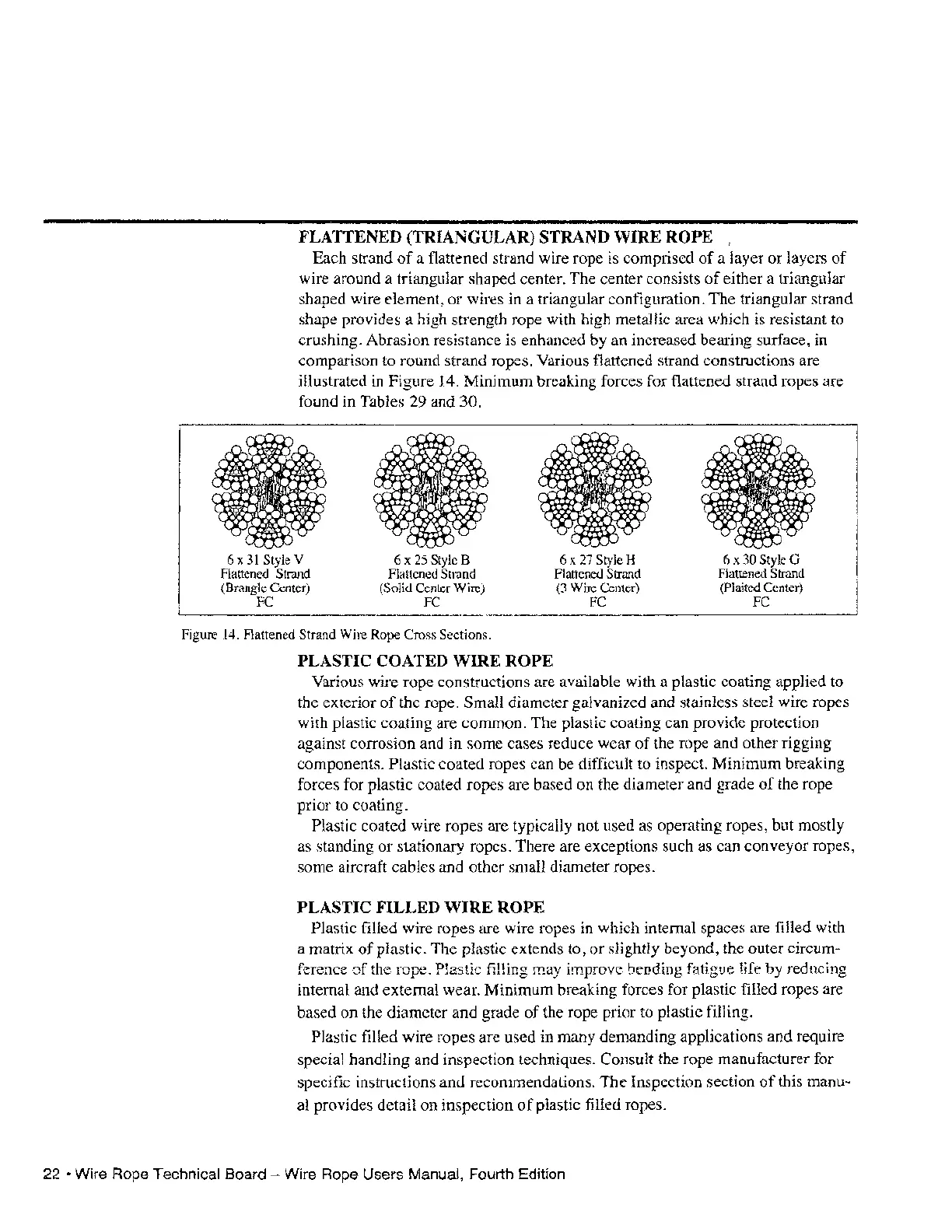 FLATTENED (TRIANGULAR) STRAND WIRE ROPE

Each strand of a flattened strand wire rope is comprised of a layer or layers of wire around a triangular shaped center. The center consists of either a triangular shaped wire element, or wires in a triangular configuration. The triangular strand shape provides a high strength rope with high metallic area which is resistant to crushing. Abrasion resistance is enhanced by an increased bearing surface, in comparison to round strand ropes. Various flattened strand constructions are illustrated in Figure 14. Minimum breaking forces for flattened strand ropes are found in Tables 29 and 30.

6 x 31 Style V
Flattened Strand
(Brangle Center)
FC

6 x 25 Style B
Flattened Strand
(Solid Center Wire)
FC

6 x 27 Style H
Flattened Strand
(3 Wire Center)
FC

6 x 30 Style G
Flattened Strand
(Plaited Center)
FC

Figure 14. Flattened Strand Wire Rope Cross Sections.

PLASTIC COATED WIRE ROPE

Various wire rope constructions are available with a plastic coating applied to the exterior of the rope. Small diameter galvanized and stainless steel wire ropes with plastic coating are common. The plastic coating can provide protection against corrosion and in some cases reduce wear of the rope and other rigging components. Plastic coated ropes can be difficult to inspect. Minimum breaking forces for plastic coated ropes are based on the diameter and grade of the rope prior to coating.

Plastic coated wire ropes are typically not used as operating ropes, but mostly as standing or stationary ropes. There are exceptions such as can conveyor ropes, some aircraft cables and other small diameter ropes.

PLASTIC FILLED WIRE ROPE

Plastic filled wire ropes are wire ropes in which internal spaces are filled with a matrix of plastic. The plastic extends to, or slightly beyond, the outer circumference of the rope. Plastic filling may improve bending fatigue life by reducing internal and external wear. Minimum breaking forces for plastic filled ropes are based on the diameter and grade of the rope prior to plastic filling.

Plastic filled wire ropes are used in many demanding applications and require special handling and inspection techniques. Consult the rope manufacturer for specific instructions and recommendations. The Inspection section of this manual provides detail on inspection of plastic filled ropes.

22 • Wire Rope Technical Board – Wire Rope Users Manual, Fourth Edition